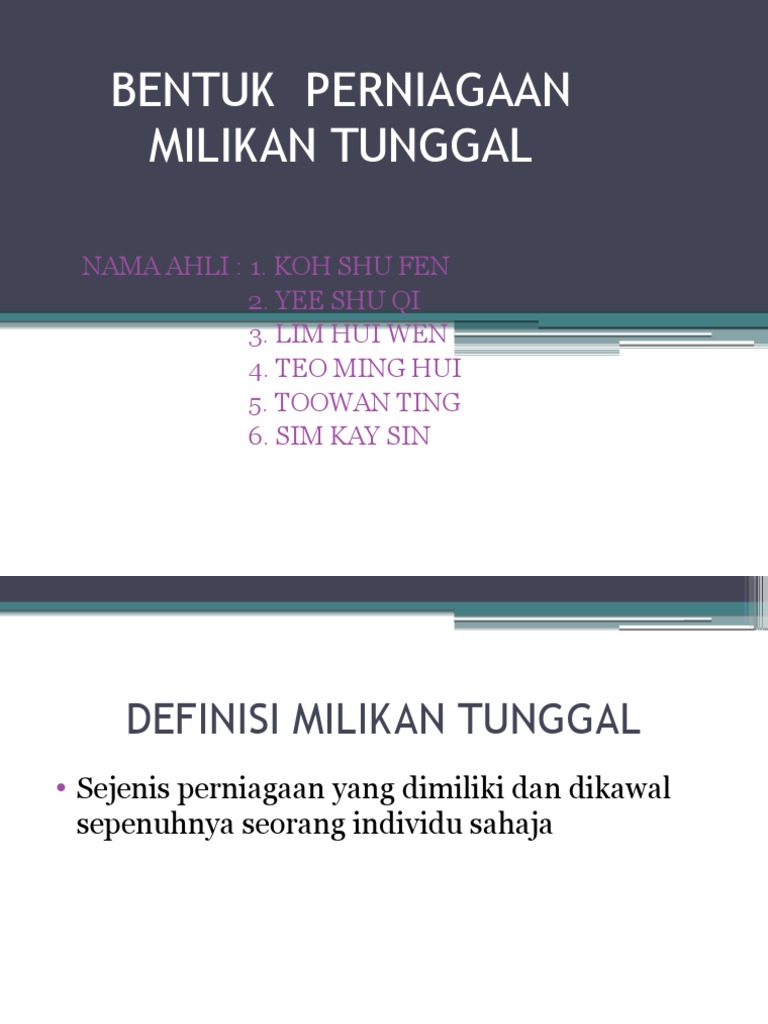 BENTUK PERNIAGAAN MILIKAN TUNGGAL

NAMA AHLI : 1. KOH SHU FEN
2. YEE SHU QI
3. LIM HUI WEN
4. TEO MING HUI
5. TOOWAN TING
6. SIM KAY SIN

DEFINISI MILIKAN TUNGGAL

• Sejenis perniagaan yang dimiliki dan dikawal sepenuhnya seorang individu sahaja